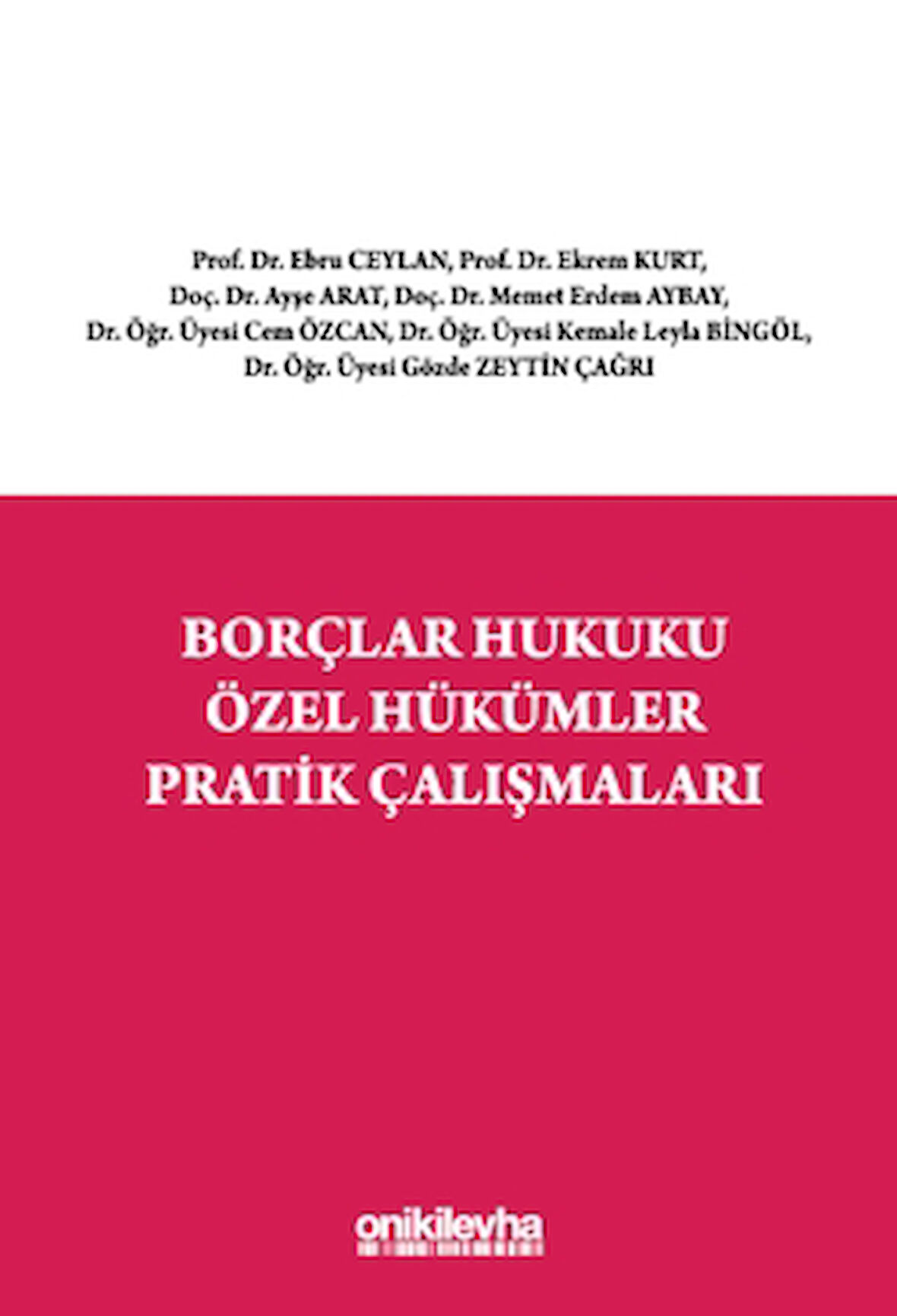 Prof. Dr. Ebru CEYLAN, Prof. Dr. Ekrem KURT,
Doç. Dr. Ayşe ARAT, Doç. Dr. Memet Erdem AYBAY,
Dr. Öğr. Üyesi Cem ÖZCAN, Dr. Öğr. Üyesi Kemale Leyla BİNGÖL,
Dr. Öğr. Üyesi Gözde ZEYTİN ÇAĞRI

BORÇLAR HUKUKU
ÖZEL HÜKÜMLER
PRATİK ÇALIŞMALARI

onikilevha